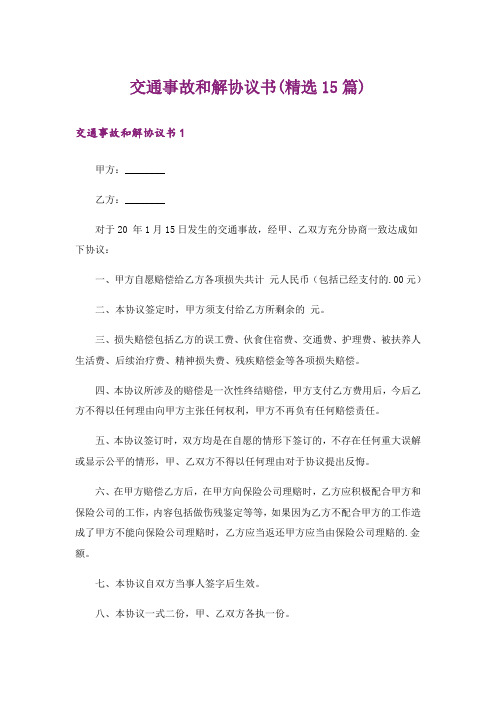 交通事故和解协议书(精选15篇)

交通事故和解协议书1

甲方：________

乙方：________

对于20 年1月15日发生的交通事故，经甲、乙双方充分协商一致达成如下协议：

一、甲方自愿赔偿给乙方各项损失共计 元人民币（包括已经支付的.00元）

二、本协议签定时，甲方须支付给乙方所剩余的 元。

三、损失赔偿包括乙方的误工费、伙食住宿费、交通费、护理费、被扶养人生活费、后续治疗费、精神损失费、残疾赔偿金等各项损失赔偿。

四、本协议所涉及的赔偿是一次性终结赔偿，甲方支付乙方费用后，今后乙方不得以任何理由向甲方主张任何权利，甲方不再负有任何赔偿责任。

五、本协议签订时，双方均是在自愿的情形下签订的，不存在任何重大误解或显示公平的情形，甲、乙双方不得以任何理由对于协议提出反悔。

六、在甲方赔偿乙方后，在甲方向保险公司理赔时，乙方应积极配合甲方和保险公司的工作，内容包括做伤残鉴定等等，如果因为乙方不配合甲方的工作造成了甲方不能向保险公司理赔时，乙方应当返还甲方应当由保险公司理赔的.金额。

七、本协议自双方当事人签字后生效。

八、本协议一式二份，甲、乙双方各执一份。